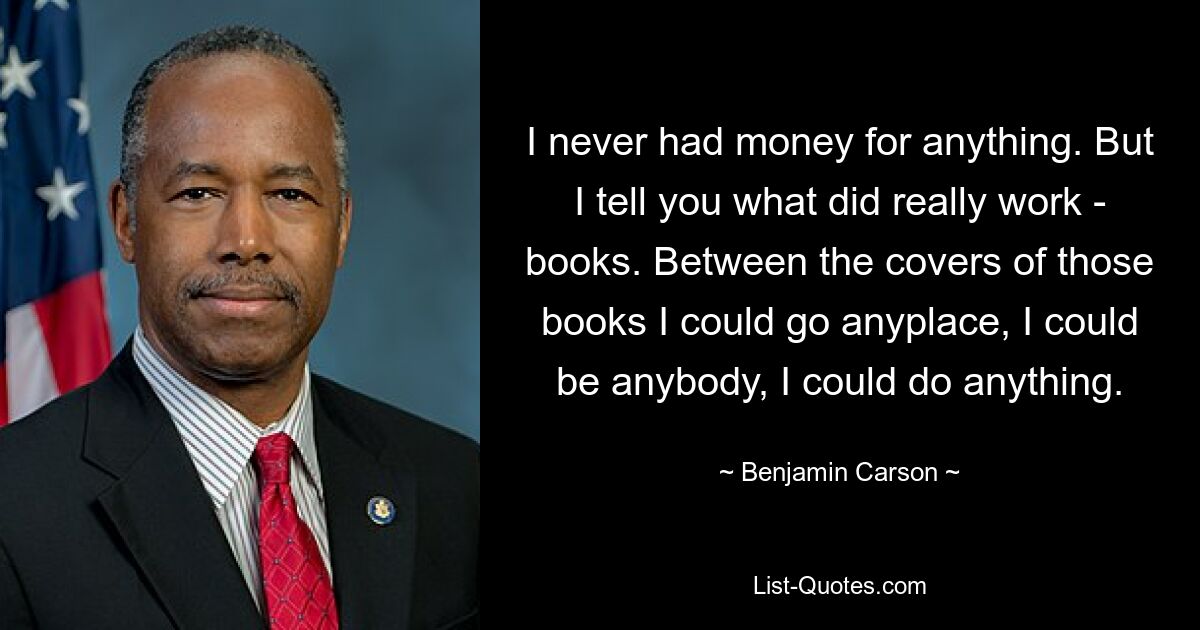 I never had money for anything. But I tell you what did really work - books. Between the covers of those books I could go anyplace, I could be anybody, I could do anything.

~ Benjamin Carson ~

List-Quotes.com